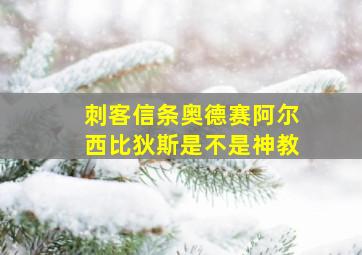 刺客信条奥德赛阿尔西比狄斯是不是神教